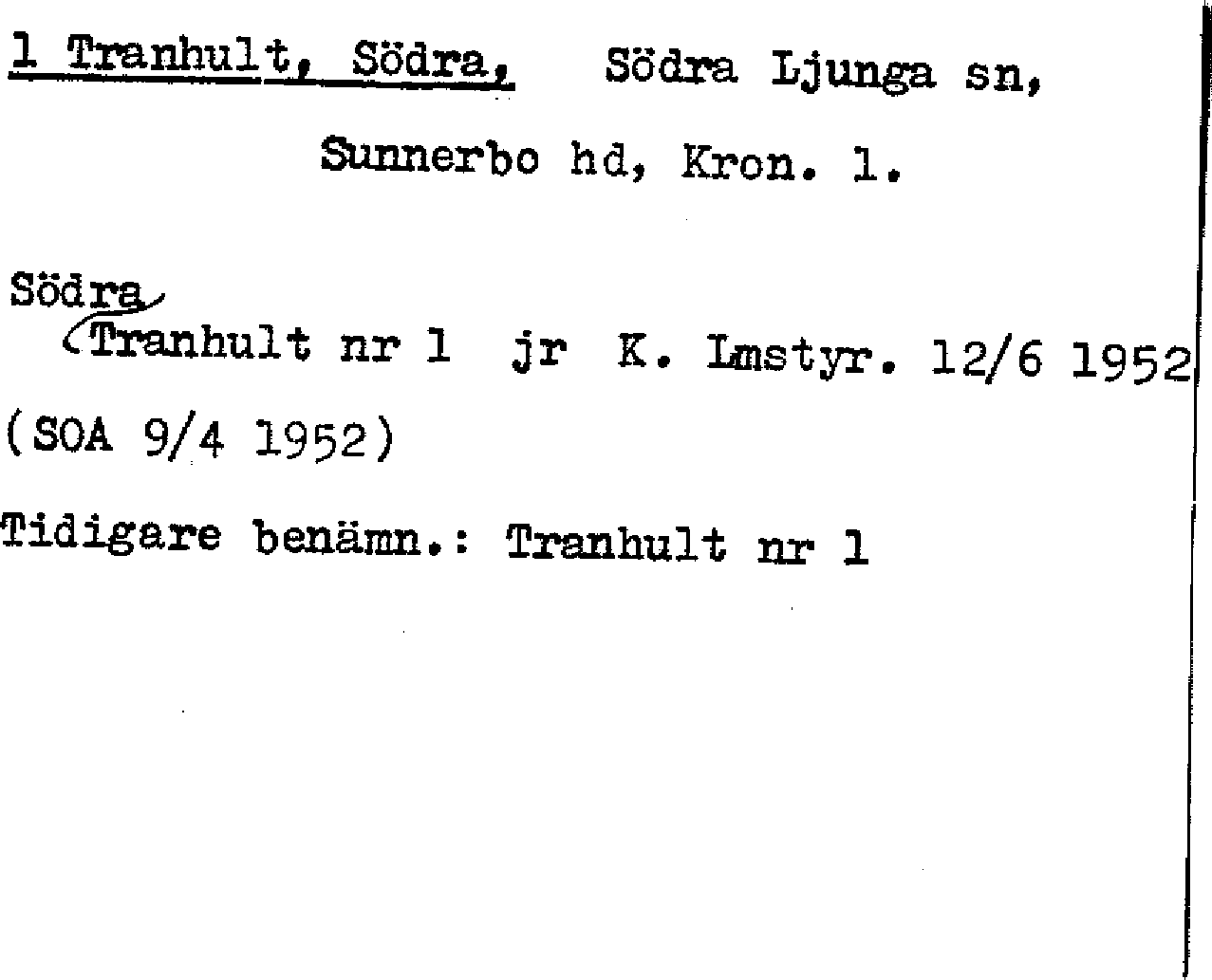 1 Tranhult, Södra, Södra Ljunga sn,

Sunnerbo hd, Kron. l.

Södra
Tranhult nr 1 jr K. Lmstyr. 12/6 1952
(SOA 9/4 1952)

Tidigare benämn.: Tranhult nr 1